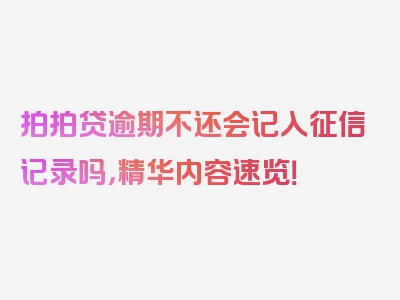 拍拍贷逾期不还会记入征信记录吗，精华内容速览！